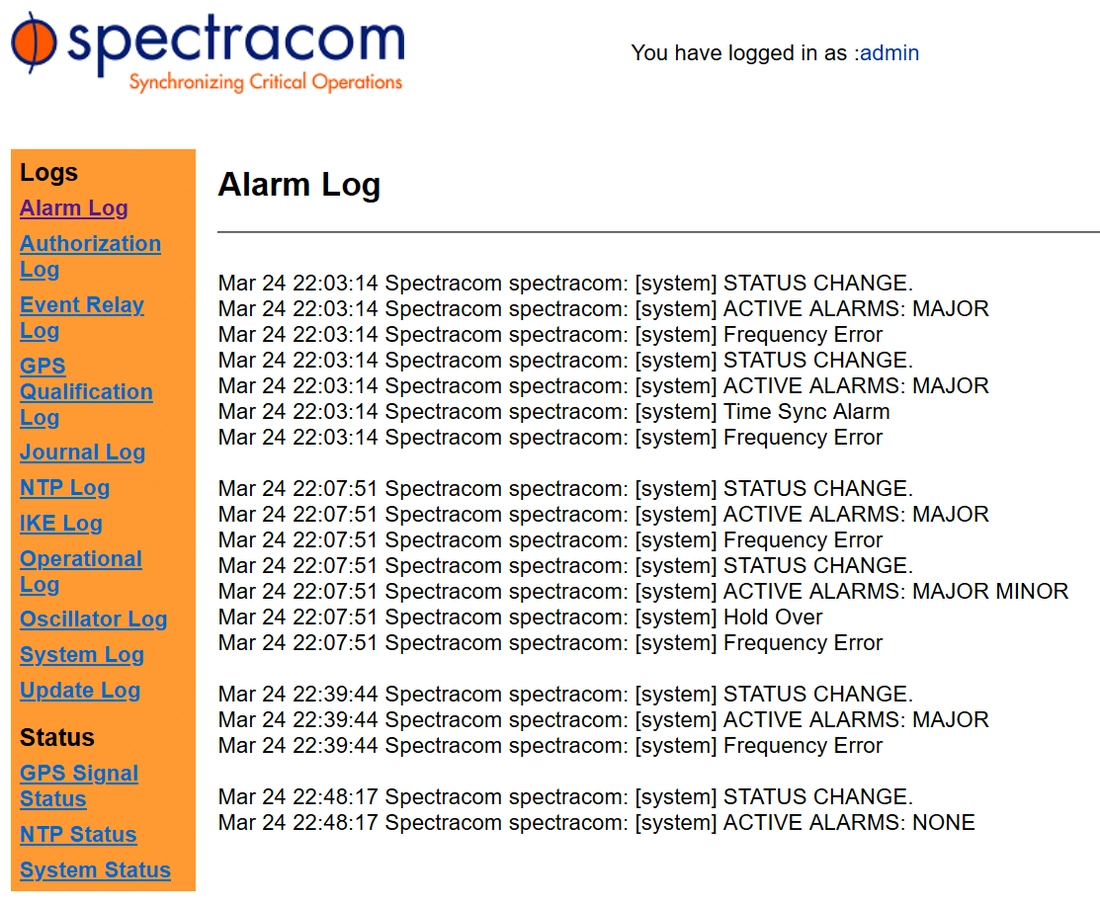 spectracom
Synchronizing Critical Operations

You have logged in as :admin

Logs
Alarm Log
Authorization Log
Event Relay Log
GPS Qualification Log
Journal Log
NTP Log
IKE Log
Operational Log
Oscillator Log
System Log
Update Log

Status
GPS Signal Status
NTP Status
System Status

Alarm Log

Mar 24 22:03:14 Spectracom spectracom: [system] STATUS CHANGE.
Mar 24 22:03:14 Spectracom spectracom: [system] ACTIVE ALARMS: MAJOR
Mar 24 22:03:14 Spectracom spectracom: [system] Frequency Error
Mar 24 22:03:14 Spectracom spectracom: [system] STATUS CHANGE.
Mar 24 22:03:14 Spectracom spectracom: [system] ACTIVE ALARMS: MAJOR
Mar 24 22:03:14 Spectracom spectracom: [system] Time Sync Alarm
Mar 24 22:03:14 Spectracom spectracom: [system] Frequency Error

Mar 24 22:07:51 Spectracom spectracom: [system] STATUS CHANGE.
Mar 24 22:07:51 Spectracom spectracom: [system] ACTIVE ALARMS: MAJOR
Mar 24 22:07:51 Spectracom spectracom: [system] Frequency Error
Mar 24 22:07:51 Spectracom spectracom: [system] STATUS CHANGE.
Mar 24 22:07:51 Spectracom spectracom: [system] ACTIVE ALARMS: MAJOR MINOR
Mar 24 22:07:51 Spectracom spectracom: [system] Hold Over
Mar 24 22:07:51 Spectracom spectracom: [system] Frequency Error

Mar 24 22:39:44 Spectracom spectracom: [system] STATUS CHANGE.
Mar 24 22:39:44 Spectracom spectracom: [system] ACTIVE ALARMS: MAJOR
Mar 24 22:39:44 Spectracom spectracom: [system] Frequency Error

Mar 24 22:48:17 Spectracom spectracom: [system] STATUS CHANGE.
Mar 24 22:48:17 Spectracom spectracom: [system] ACTIVE ALARMS: NONE